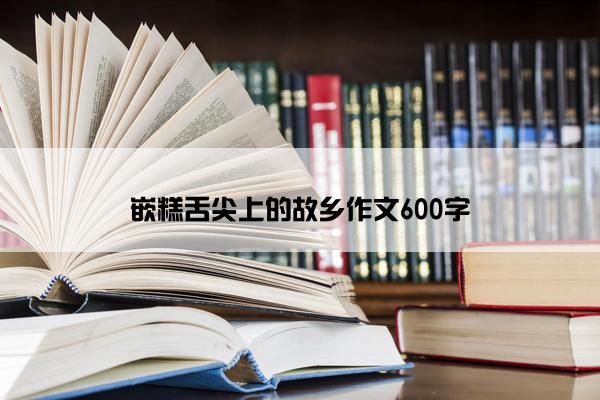 嵌糕舌尖上的故乡作文600字